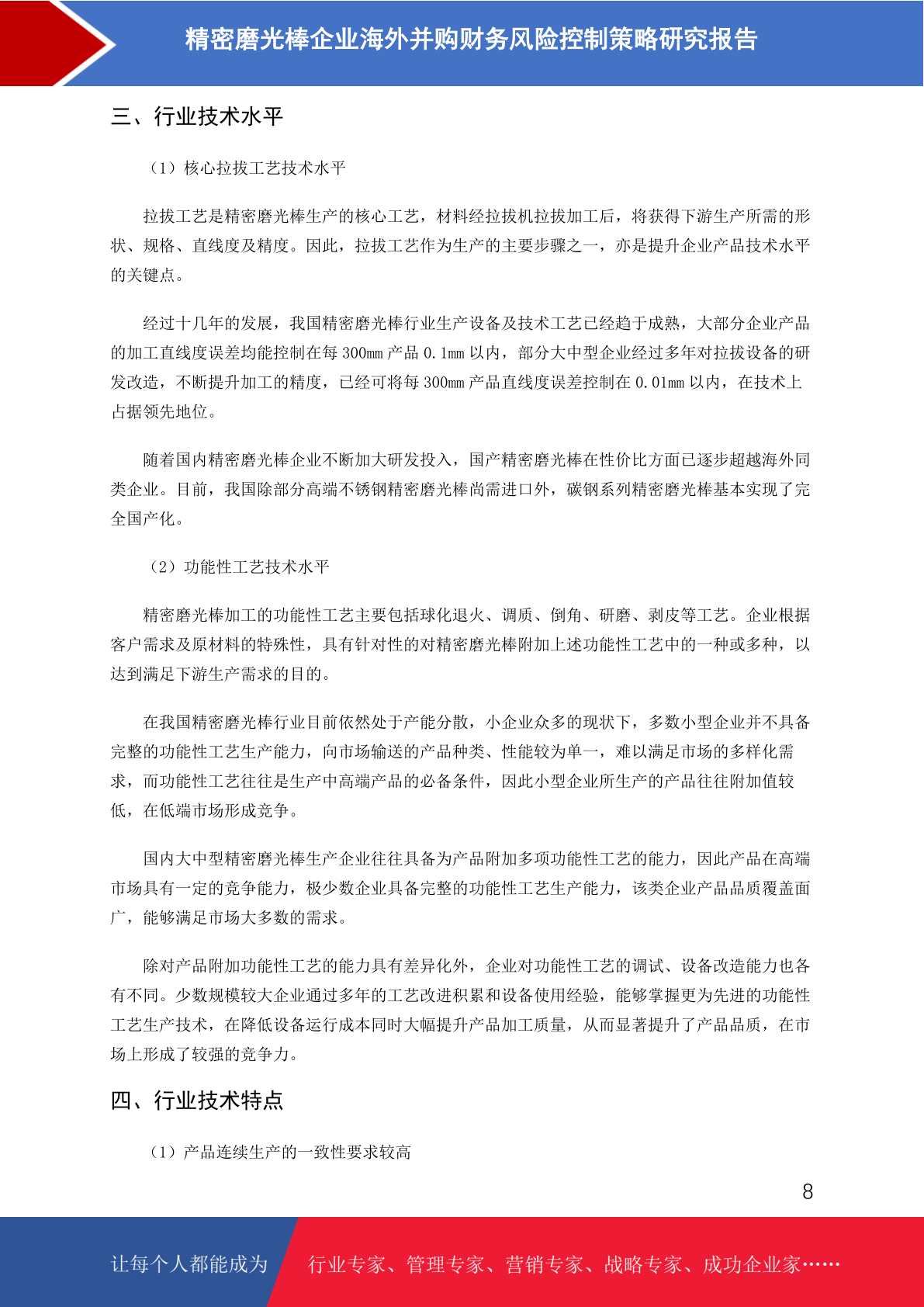 精密磨光棒企业海外并购财务风险控制策略研究报告

三、行业技术水平

（1）核心拉拔工艺技术水平

拉拔工艺是精密磨光棒生产的核心工艺，材料经拉拔机拉拔加工后，将获得下游生产所需的形状、规格、直线度及精度。因此，拉拔工艺作为生产的主要步骤之一，亦是提升企业产品技术水平的关键点。

经过十几年的发展，我国精密磨光棒行业生产设备及技术工艺已经趋于成熟，大部分企业产品的加工直线度误差均能控制在每 300mm 产品 0.1mm 以内，部分大中型企业经过多年对拉拔设备的研发改造，不断提升加工的精度，已经可将每 300mm 产品直线度误差控制在 0.01mm 以内，在技术上占据领先地位。

随着国内精密磨光棒企业不断加大研发投入，国产精密磨光棒在性价比方面已逐步超越海外同类企业。目前，我国除部分高端不锈钢精密磨光棒尚需进口外，碳钢系列精密磨光棒基本实现了完全国产化。

（2）功能性工艺技术水平

精密磨光棒加工的功能性工艺主要包括球化退火、调质、倒角、研磨、剥皮等工艺。企业根据客户需求及原材料的特殊性，具有针对性的对精密磨光棒附加上述功能性工艺中的一种或多种，以达到满足下游生产需求的目的。

在我国精密磨光棒行业目前依然处于产能分散，小企业众多的现状下，多数小型企业并不具备完整的功能性工艺生产能力，向市场输送的产品种类、性能较为单一，难以满足市场的多样化需求，而功能性工艺往往是生产中高端产品的必备条件，因此小型企业所生产的产品往往附加值较低，在低端市场形成竞争。

国内大中型精密磨光棒生产企业往往具备为产品附加多项功能性工艺的能力，因此产品在高端市场具有一定的竞争能力，极少数企业具备完整的功能性工艺生产能力，该类企业产品品质覆盖面广，能够满足市场大多数的需求。

除对产品附加功能性工艺的能力具有差异化外，企业对功能性工艺的调试、设备改造能力也各有不同。少数规模较大企业通过多年的工艺改进积累和设备使用经验，能够掌握更为先进的功能性工艺生产技术，在降低设备运行成本同时大幅提升产品加工质量，从而显著提升了产品品质，在市场上形成了较强的竞争力。

四、行业技术特点

（1）产品连续生产的一致性要求较高

8

让每个人都能成为　行业专家、管理专家、营销专家、战略专家、成功企业家……